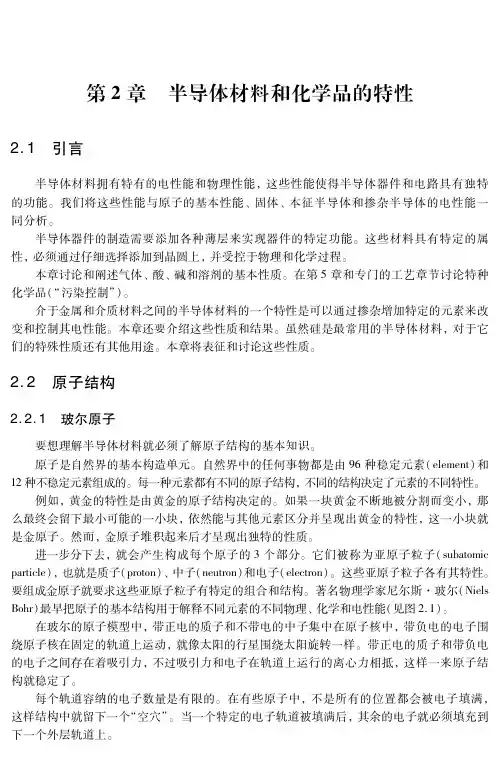 第 2 章　半导体材料和化学品的特性

2.1　引言

半导体材料拥有特有的电性能和物理性能，这些性能使得半导体器件和电路具有独特的功能。我们将这些性能与原子的基本性能、固体、本征半导体和掺杂半导体的电性能一同分析。

半导体器件的制造需要添加各种薄层来实现器件的特定功能。这些材料具有特定的属性，必须通过仔细选择添加到晶圆上，并受控于物理和化学过程。

本章讨论和阐述气体、酸、碱和溶剂的基本性质。在第 5 章和专门的工艺章节讨论特种化学品（"污染控制"）。

介于金属和介质材料之间的半导体材料的一个特性是可以通过掺杂增加特定的元素来改变和控制其电性能。本章还要介绍这些性质和结果。虽然硅是最常用的半导体材料，对于它们的特殊性质还有其他用途。本章将表征和讨论这些性质。

2.2　原子结构

2.2.1　玻尔原子

要想理解半导体材料就必须了解原子结构的基本知识。

原子是自然界的基本构造单元。自然界中的任何事物都是由 96 种稳定元素（element）和 12 种不稳定元素组成的。每一种元素都有不同的原子结构，不同的结构决定了元素的不同特性。

例如，黄金的特性是由黄金的原子结构决定的。如果一块黄金不断地被分割而变小，那么最终会留下最小可能的一小块，依然能与其他元素区分并呈现出黄金的特性，这一小块就是金原子。然而，金原子堆积起来后才呈现出独特的性质。

进一步分下去，就会产生构成每个原子的 3 个部分。它们被称为亚原子粒子（subatomic particle），也就是质子（proton）、中子（neutron）和电子（electron）。这些亚原子粒子各有其特性。要组成金原子就要求这些亚原子粒子有特定的组合和结构。著名物理学家尼尔斯·玻尔（Niels Bohr）最早把原子的基本结构用于解释不同元素的不同物理、化学和电性能（见图 2.1）。

在玻尔的原子模型中，带正电的质子和不带电的中子集中在原子核中，带负电的电子围绕原子核在固定的轨道上运动，就像太阳的行星围绕太阳旋转一样。带正电的质子和带负电的电子之间存在着吸引力，不过吸引力和电子在轨道上运行的离心力相抵，这样一来原子结构就稳定了。

每个轨道容纳的电子数量是有限的。在有些原子中，不是所有的位置都会被电子填满，这样结构中就留下一个"空穴"。当一个特定的电子轨道被填满后，其余的电子就必须填充到下一个外层轨道上。